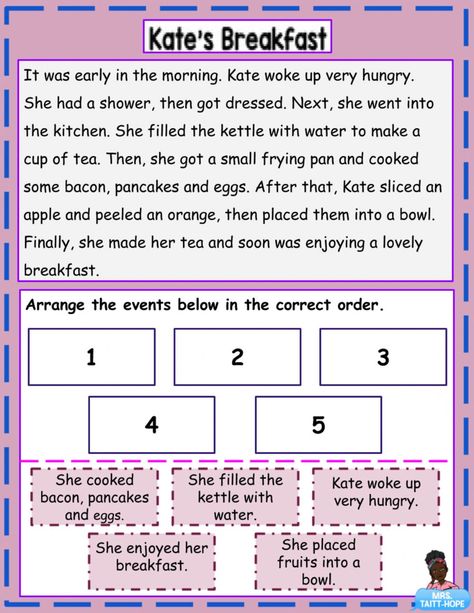 Kate's Breakfast

It was early in the morning. Kate woke up very hungry. She had a shower, then got dressed. Next, she went into the kitchen. She filled the kettle with water to make a cup of tea. Then, she got a small frying pan and cooked some bacon, pancakes and eggs. After that, Kate sliced an apple and peeled an orange, then placed them into a bowl. Finally, she made her tea and soon was enjoying a lovely breakfast.

Arrange the events below in the correct order.

1

2

3

4

5

She cooked bacon, pancakes and eggs.

She filled the kettle with water.

Kate woke up very hungry.

She enjoyed her breakfast.

She placed fruits into a bowl.

MRS. TAITT-HOPE